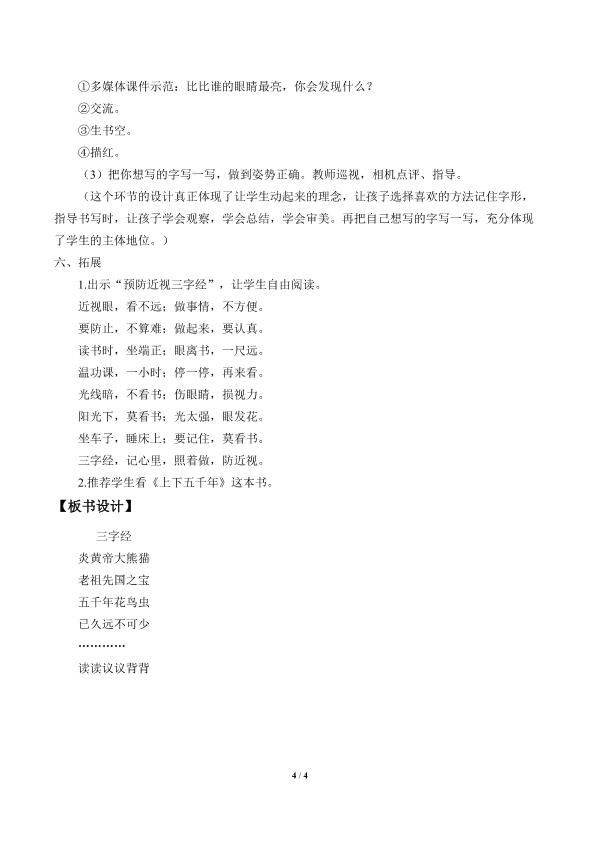 ①多媒体课件示范：比比谁的眼睛最亮，你会发现什么？
②交流。
③生书空。
④描红。
（3）把你想写的字写一写，做到姿势正确。教师巡视，相机点评、指导。
（这个环节的设计真正体现了让学生动起来的理念，让孩子选择喜欢的方法记住字形，指导书写时，让孩子学会观察，学会总结，学会审美。再把自己想写的字写一写，充分体现了学生的主体地位。）
六、拓展
1.出示“预防近视三字经”，让学生自由阅读。
近视眼，看不远；做事情，不方便。
要防止，不算难；做起来，要认真。
读书时，坐端正；眼离书，一尺远。
温功课，一小时；停一停，再来看。
光线暗，不看书；伤眼睛，损视力。
阳光下，莫看书；光太强，眼发花。
坐车子，睡床上；要记住，莫看书。
三字经，记心里，照着做，防近视。
2.推荐学生看《上下五千年》这本书。
【板书设计】
三字经
炎黄帝大熊猫
老祖先国之宝
五千年花鸟虫
已久远不可少
…………
读读议议背背

4 / 4